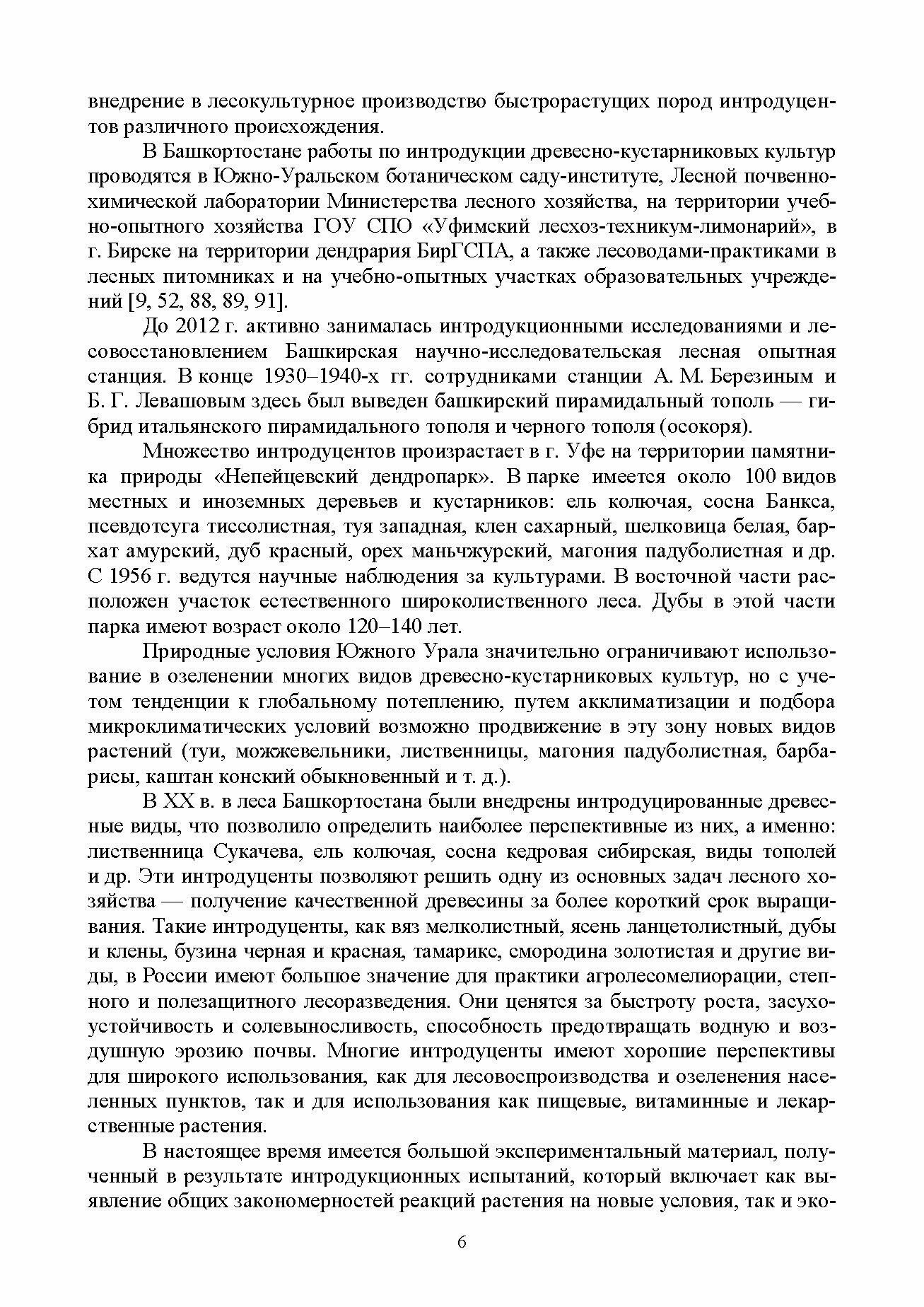 внедрение в лесокультурное производство быстрорастущих пород интродуцентов различного происхождения.

В Башкортостане работы по интродукции древесно-кустарниковых культур проводятся в Южно-Уральском ботаническом саду-институте, Лесной почвенно-химической лаборатории Министерства лесного хозяйства, на территории учебно-опытного хозяйства ГОУ СПО «Уфимский лесхоз-техникум-лимонарий», в г. Бирске на территории дендрария БирГСПА, а также лесоводами-практиками в лесных питомниках и на учебно-опытных участках образовательных учреждений [9, 52, 88, 89, 91].

До 2012 г. активно занималась интродукционными исследованиями и лесовосстановлением Башкирская научно-исследовательская лесная опытная станция. В конце 1930–1940-х гг. сотрудниками станции А. М. Березиным и Б. Г. Левашовым здесь был выведен башкирский пирамидальный тополь — гибрид итальянского пирамидального тополя и черного тополя (осокоря).

Множество интродуцентов произрастает в г. Уфе на территории памятника природы «Непейцевский дендропарк». В парке имеется около 100 видов местных и иноземных деревьев и кустарников: ель колючая, сосна Банкса, псевдотсуга тиссолистная, туя западная, клен сахарный, шелковица белая, бархат амурский, дуб красный, орех маньчжурский, магония падуболистная и др. С 1956 г. ведутся научные наблюдения за культурами. В восточной части расположен участок естественного широколиственного леса. Дубы в этой части парка имеют возраст около 120–140 лет.

Природные условия Южного Урала значительно ограничивают использование в озеленении многих видов древесно-кустарниковых культур, но с учетом тенденции к глобальному потеплению, путем акклиматизации и подбора микроклиматических условий возможно продвижение в эту зону новых видов растений (туи, можжевельники, лиственницы, магония падуболистная, барбарисы, каштан конский обыкновенный и т. д.).

В XX в. в леса Башкортостана были внедрены интродуцированные древесные виды, что позволило определить наиболее перспективные из них, а именно: лиственница Сукачева, ель колючая, сосна кедровая сибирская, виды тополей и др. Эти интродуценты позволяют решить одну из основных задач лесного хозяйства — получение качественной древесины за более короткий срок выращивания. Такие интродуценты, как вяз мелколистный, ясень ланцетолистный, дубы и клены, бузина черная и красная, тамарикс, смородина золотистая и другие виды, в России имеют большое значение для практики агролесомелиорации, степного и полезащитного лесоразведения. Они ценятся за быстроту роста, засухоустойчивость и солевыносливость, способность предотвращать водную и воздушную эрозию почвы. Многие интродуценты имеют хорошие перспективы для широкого использования, как для лесовоспроизводства и озеленения населенных пунктов, так и для использования как пищевые, витаминные и лекарственные растения.

В настоящее время имеется большой экспериментальный материал, полученный в результате интродукционных испытаний, который включает как выявление общих закономерностей реакций растения на новые условия, так и эко-

6